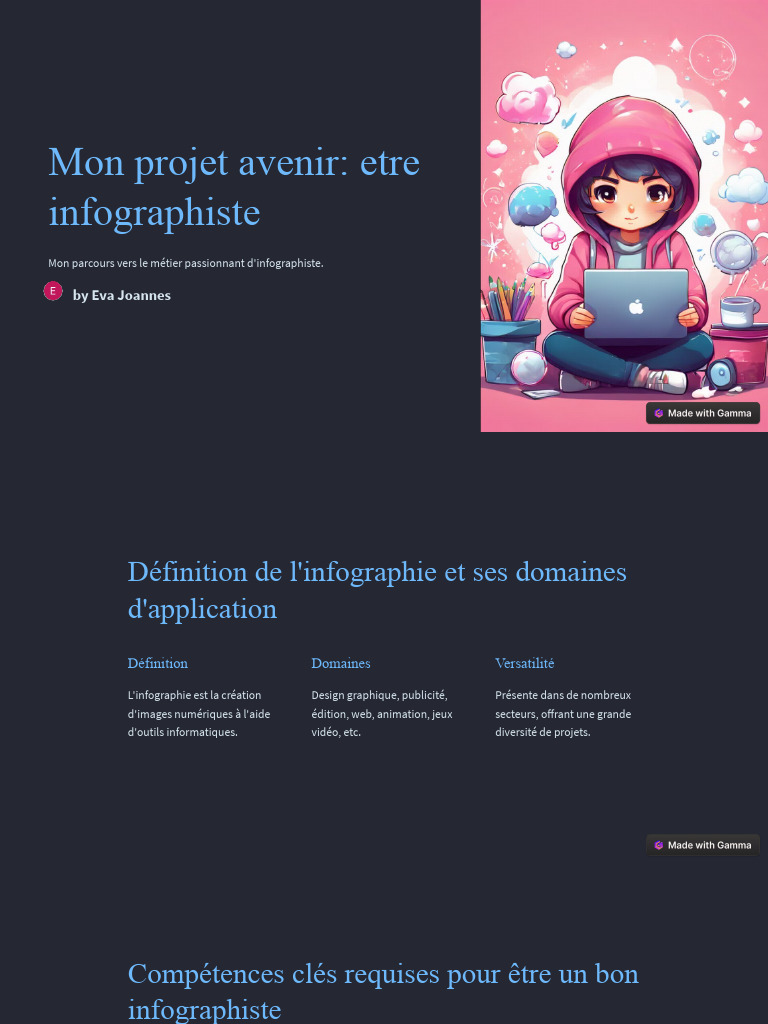 Mon projet avenir: etre infographiste

Mon parcours vers le métier passionnant d'infographiste.

E by Eva Joannes

Made with Gamma

Définition de l'infographie et ses domaines d'application

Définition

L'infographie est la création d'images numériques à l'aide d'outils informatiques.

Domaines

Design graphique, publicité, édition, web, animation, jeux vidéo, etc.

Versatilité

Présente dans de nombreux secteurs, offrant une grande diversité de projets.

Made with Gamma

Compétences clés requises pour être un bon infographiste